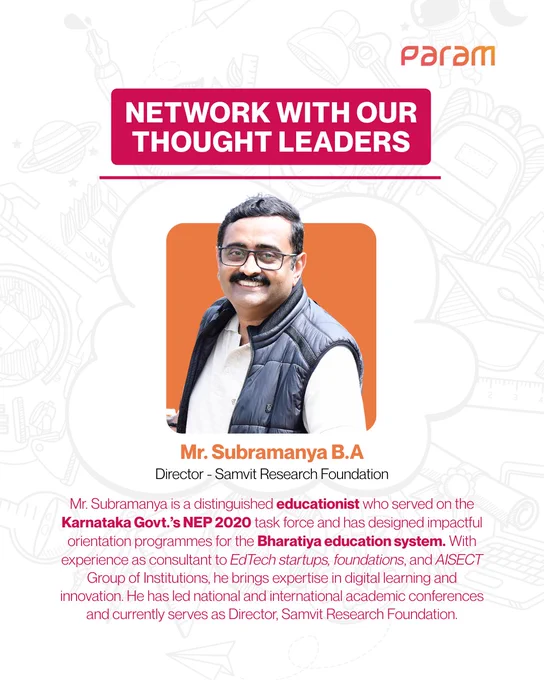 param

NETWORK WITH OUR THOUGHT LEADERS

Mr. Subramanya B.A

Director - Samvit Research Foundation

Mr. Subramanya is a distinguished educationist who served on the Karnataka Govt.'s NEP 2020 task force and has designed impactful orientation programmes for the Bharatiya education system. With experience as consultant to EdTech startups, foundations, and AISECT Group of Institutions, he brings expertise in digital learning and innovation. He has led national and international academic conferences and currently serves as Director, Samvit Research Foundation.